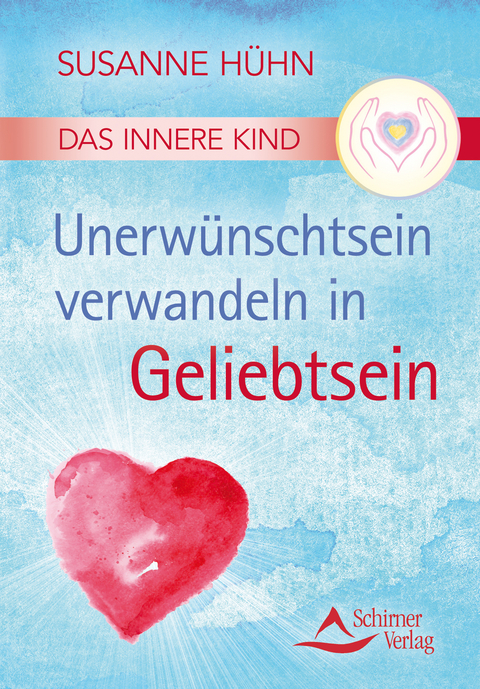 SUSANNE HÜHN

DAS INNERE KIND

Unerwünschtsein verwandeln in Geliebtsein

Schirner Verlag